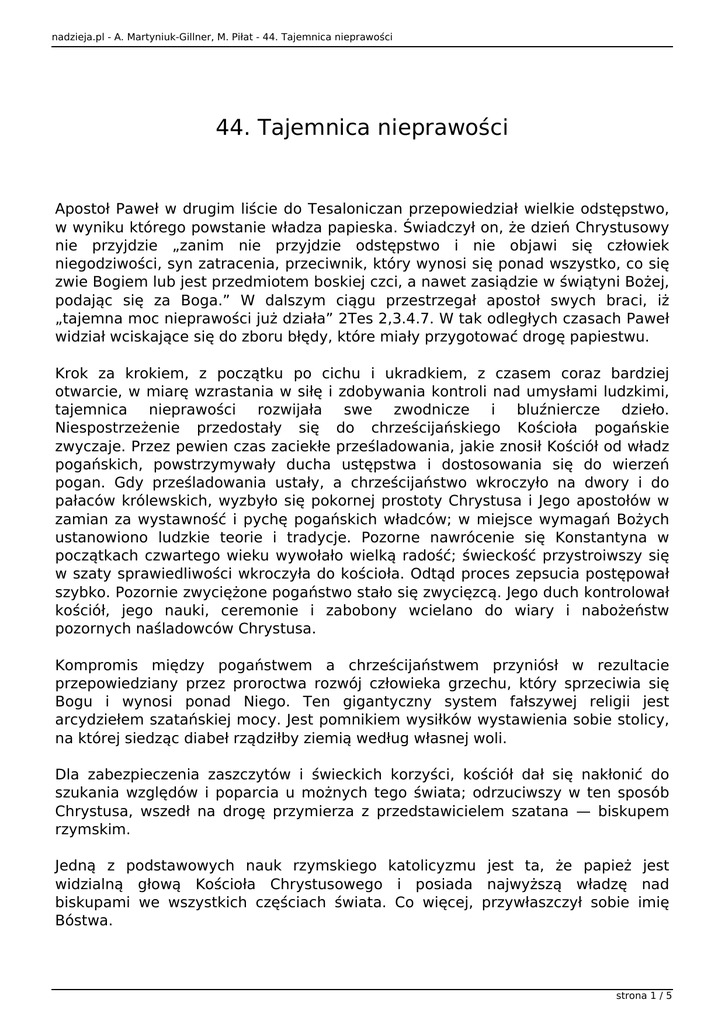 nadzieja.pl - A. Martyniuk-Gillner, M. Piłat - 44. Tajemnica nieprawości

44. Tajemnica nieprawości

Apostoł Paweł w drugim liście do Tesaloniczan przepowiedział wielkie odstępstwo, w wyniku którego powstanie władza papieska. Świadczył on, że dzień Chrystusowy nie przyjdzie „zanim nie przyjdzie odstępstwo i nie objawi się człowiek niegodziwości, syn zatracenia, przeciwnik, który wynosi się ponad wszystko, co się zwie Bogiem lub jest przedmiotem boskiej czci, a nawet zasiądzie w świątyni Bożej, podając się za Boga.” W dalszym ciągu przestrzegał apostoł swych braci, iż „tajemna moc nieprawości już działa” 2Tes 2,3.4.7. W tak odległych czasach Paweł widział wciskające się do zboru błędy, które miały przygotować drogę papiestwu.

Krok za krokiem, z początku po cichu i ukradkiem, z czasem coraz bardziej otwarcie, w miarę wzrastania w siłę i zdobywania kontroli nad umysłami ludzkimi, tajemnica nieprawości rozwijała swe zwodnicze i bluźniercze dzieło. Niespostrzeżenie przedostały się do chrześcijańskiego Kościoła pogańskie zwyczaje. Przez pewien czas zaciekłe prześladowania, jakie znosił Kościół od władz pogańskich, powstrzymywały ducha ustępstwa i dostosowania się do wierzeń pogan. Gdy prześladowania ustały, a chrześcijaństwo wkroczyło na dwory i do pałaców królewskich, wyzbyło się pokornej prostoty Chrystusa i Jego apostołów w zamian za wystawność i pychę pogańskich władców; w miejsce wymagań Bożych ustanowiono ludzkie teorie i tradycje. Pozorne nawrócenie się Konstantyna w początkach czwartego wieku wywołało wielką radość; świeckość przystroiwszy się w szaty sprawiedliwości wkroczyła do kościoła. Odtąd proces zepsucia postępował szybko. Pozornie zwyciężone pogaństwo stało się zwycięzcą. Jego duch kontrolował kościół, jego nauki, ceremonie i zabobony wcielano do wiary i nabożeństw pozornych naśladowców Chrystusa.

Kompromis między pogaństwem a chrześcijaństwem przyniósł w rezultacie przepowiedziany przez proroctwa rozwój człowieka grzechu, który sprzeciwia się Bogu i wynosi ponad Niego. Ten gigantyczny system fałszywej religii jest arcydziełem szatańskiej mocy. Jest pomnikiem wysiłków wystawienia sobie stolicy, na której siedząc diabeł rządziłby ziemią według własnej woli.

Dla zabezpieczenia zaszczytów i świeckich korzyści, kościół dał się nakłonić do szukania względów i poparcia u możnych tego świata; odrzuciwszy w ten sposób Chrystusa, wszedł na drogę przymierza z przedstawicielem szatana — biskupem rzymskim.

Jedną z podstawowych nauk rzymskiego katolicyzmu jest ta, że papież jest widzialną głową Kościoła Chrystusowego i posiada najwyższą władzę nad biskupami we wszystkich częściach świata. Co więcej, przywłaszczył sobie imię Bóstwa.

strona 1 / 5